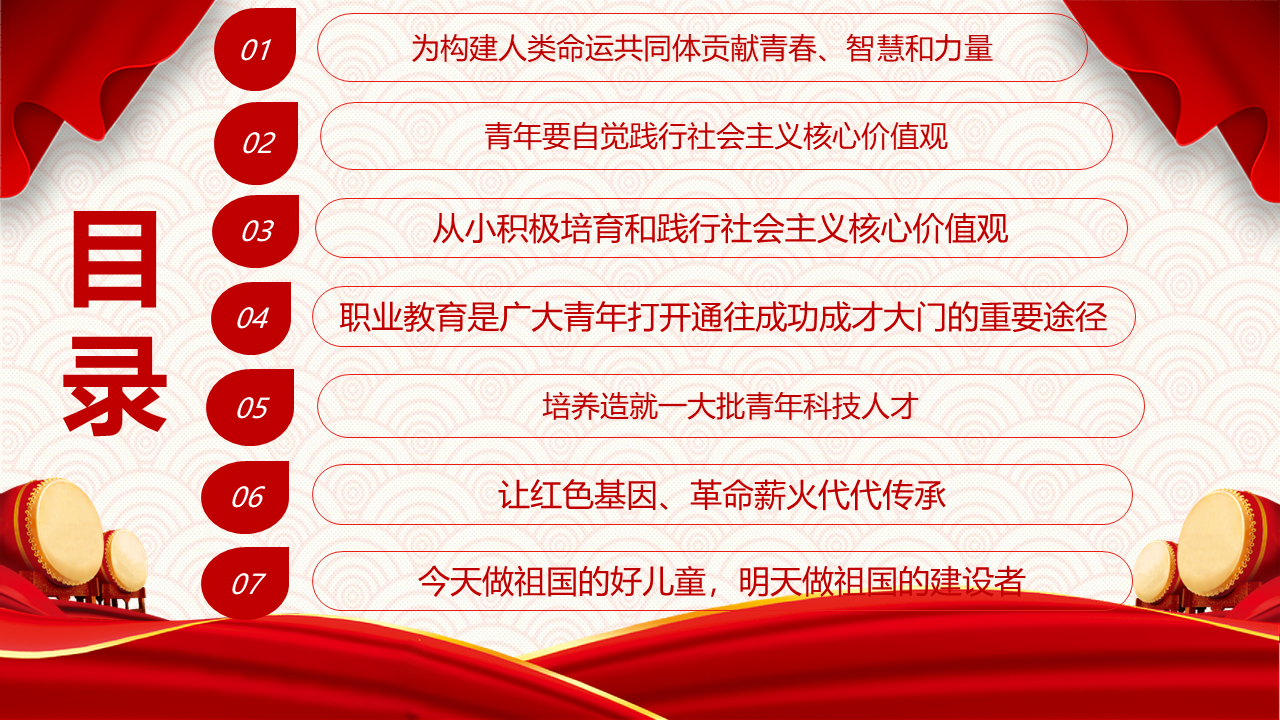 目录

01 为构建人类命运共同体贡献青春、智慧和力量

02 青年要自觉践行社会主义核心价值观

03 从小积极培育和践行社会主义核心价值观

04 职业教育是广大青年打开通往成功成才大门的重要途径

05 培养造就一大批青年科技人才

06 让红色基因、革命薪火代代传承

07 今天做祖国的好儿童，明天做祖国的建设者